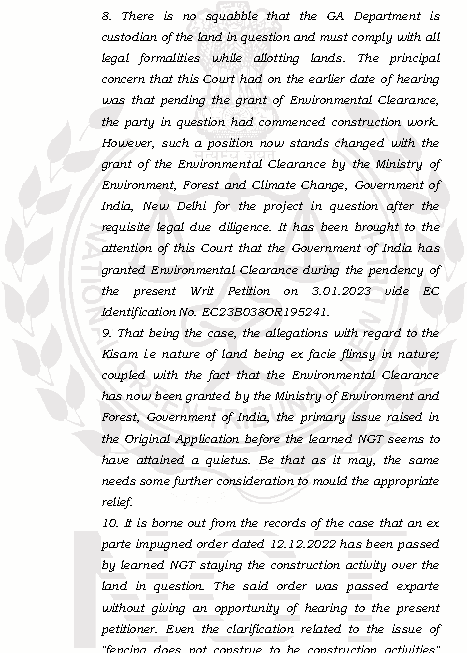 8. There is no squabble that the GA Department is custodian of the land in question and must comply with all legal formalities while allotting lands. The principal concern that this Court had on the earlier date of hearing was that pending the grant of Environmental Clearance, the party in question had commenced construction work. However, such a position now stands changed with the grant of the Environmental Clearance by the Ministry of Environment, Forest and Climate Change, Government of India, New Delhi for the project in question after the requisite legal due diligence. It has been brought to the attention of this Court that the Government of India has granted Environmental Clearance during the pendency of the present Writ Petition on 3.01.2023 vide EC Identification No. EC23B038OR195241.

9. That being the case, the allegations with regard to the Kisam i.e nature of land being ex facie flimsy in nature; coupled with the fact that the Environmental Clearance has now been granted by the Ministry of Environment and Forest, Government of India, the primary issue raised in the Original Application before the learned NGT seems to have attained a quietus. Be that as it may, the same needs some further consideration to mould the appropriate relief.

10. It is borne out from the records of the case that an ex parte impugned order dated 12.12.2022 has been passed by learned NGT staying the construction activity over the land in question. The said order was passed exparte without giving an opportunity of hearing to the present petitioner. Even the clarification related to the issue of "fencing does not construe to be construction activities"